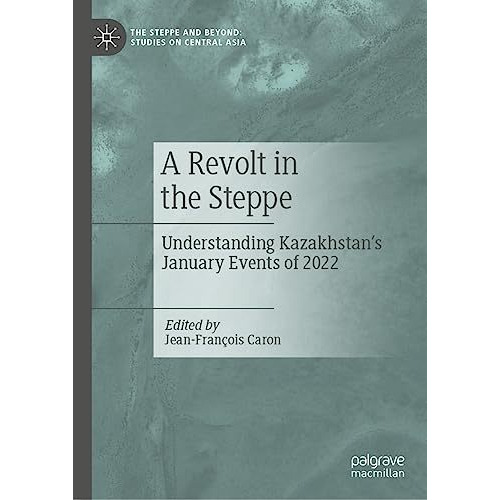 THE STEPPE AND BEYOND:
STUDIES ON CENTRAL ASIA

A Revolt in the Steppe

Understanding Kazakhstan's January Events of 2022

Edited by
Jean-François Caron

palgrave
macmillan